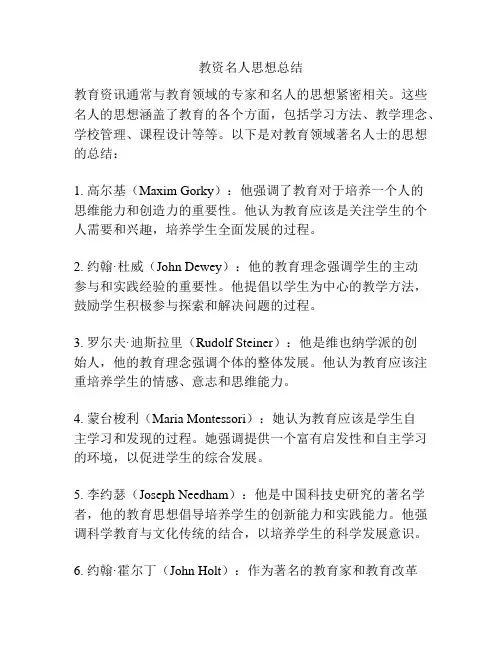 教资名人思想总结

教育资讯通常与教育领域的专家和名人的思想紧密相关。这些名人的思想涵盖了教育的各个方面，包括学习方法、教学理念、学校管理、课程设计等等。以下是对教育领域著名人士的思想的总结：

1. 高尔基（Maxim Gorky）：他强调了教育对于培养一个人的思维能力和创造力的重要性。他认为教育应该是关注学生的个人需要和兴趣，培养学生全面发展的过程。

2. 约翰·杜威（John Dewey）：他的教育理念强调学生的主动参与和实践经验的重要性。他提倡以学生为中心的教学方法，鼓励学生积极参与探索和解决问题的过程。

3. 罗尔夫·迪斯拉里（Rudolf Steiner）：他是维也纳学派的创始人，他的教育理念强调个体的整体发展。他认为教育应该注重培养学生的情感、意志和思维能力。

4. 蒙台梭利（Maria Montessori）：她认为教育应该是学生自主学习和发现的过程。她强调提供一个富有启发性和自主学习的环境，以促进学生的综合发展。

5. 李约瑟（Joseph Needham）：他是中国科技史研究的著名学者，他的教育思想倡导培养学生的创新能力和实践能力。他强调科学教育与文化传统的结合，以培养学生的科学发展意识。

6. 约翰·霍尔丁（John Holt）：作为著名的教育家和教育改革